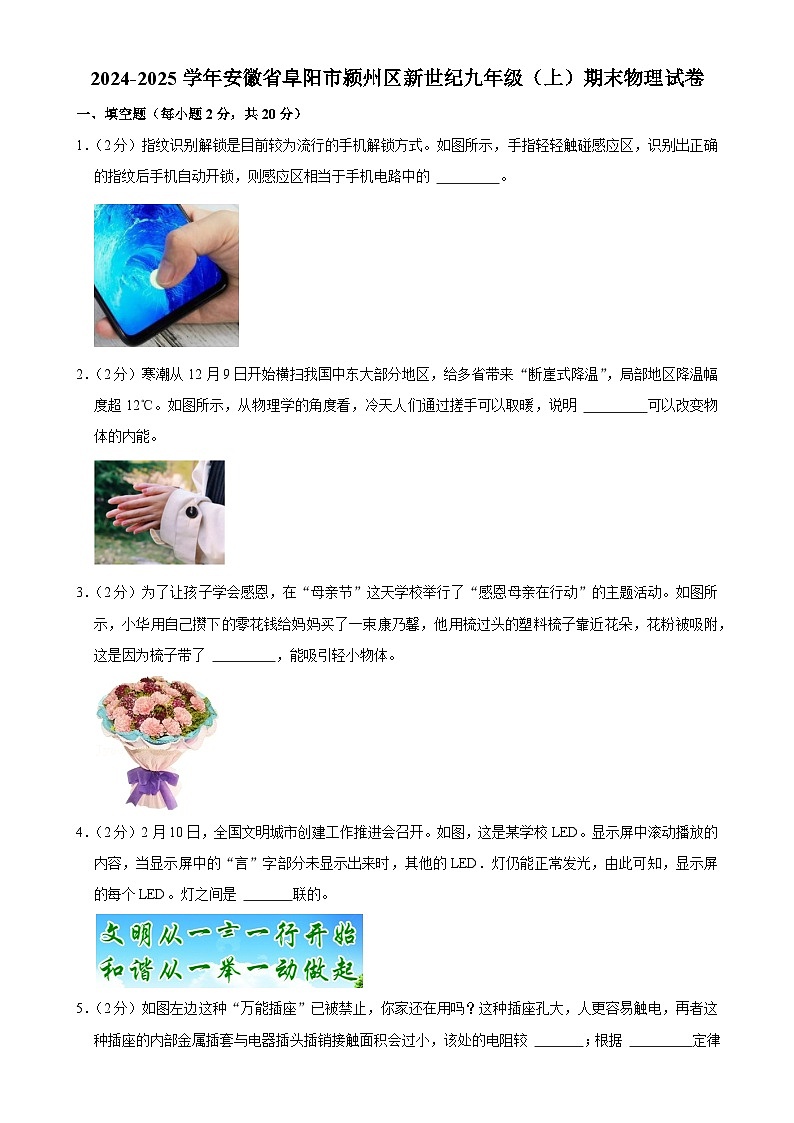 2024-2025 学年安徽省阜阳市颍州区新世纪九年级（上）期末物理试卷

一、填空题（每小题 2 分，共 20 分）

1．（2 分）指纹识别解锁是目前较为流行的手机解锁方式。如图所示，手指轻轻触碰感应区，识别出正确的指纹后手机自动开锁，则感应区相当于手机电路中的 ________。

2．（2 分）寒潮从 12 月 9 日开始横扫我国中东大部分地区，给多省带来“断崖式降温”，局部地区降温幅度超 12℃。如图所示，从物理学的角度看，冷天人们通过搓手可以取暖，说明 ________可以改变物体的内能。

3．（2 分）为了让孩子学会感恩，在“母亲节”这天学校举行了“感恩母亲在行动”的主题活动。如图所示，小华用自己攒下的零花钱给妈妈买了一束康乃馨，他用梳过头的塑料梳子靠近花朵，花粉被吸附，这是因为梳子带了 ________，能吸引轻小物体。

4．（2 分）2 月 10 日，全国文明城市创建工作推进会召开。如图，这是某学校 LED．显示屏中滚动播放的内容，当显示屏中的“言”字部分未显示出来时，其他的 LED．灯仍能正常发光，由此可知，显示屏的每个 LED．灯之间是 ______联的。

文明从一言一行开始
和谐从一举一动做起

5．（2 分）如图左边这种“万能插座”已被禁止，你家还在用吗？这种插座孔大，人更容易触电，再者这种插座的内部金属插套与电器插头插销接触面积会过小，该处的电阻较 ______；根据 ________定律